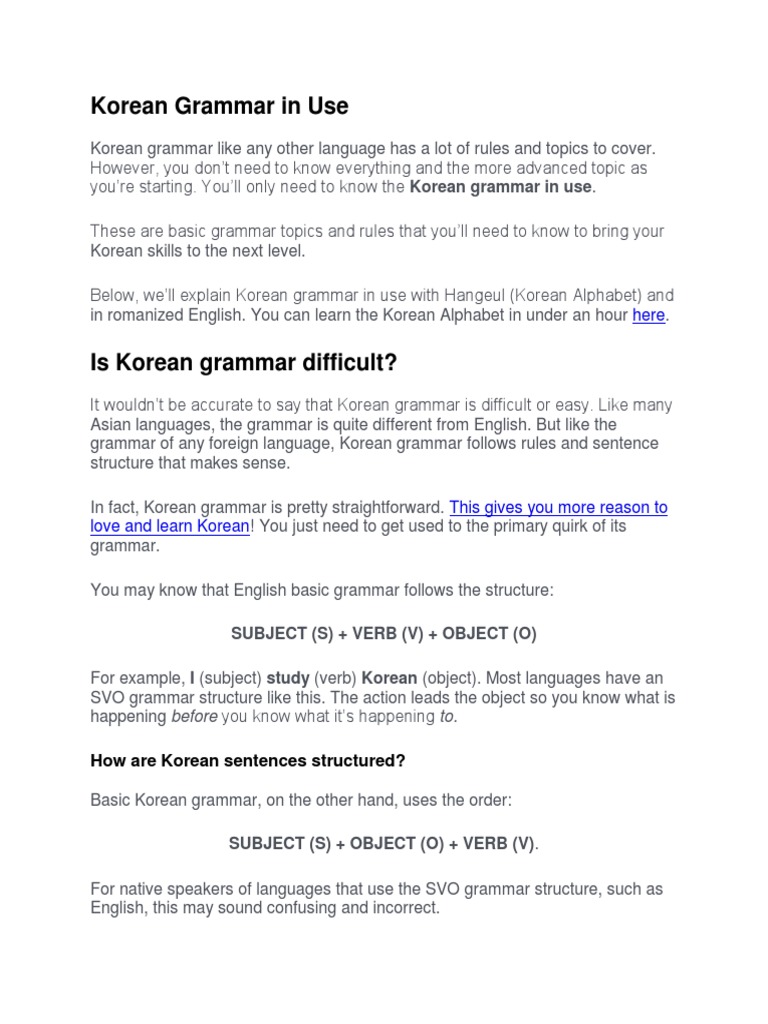 Korean Grammar in Use

Korean grammar like any other language has a lot of rules and topics to cover. However, you don't need to know everything and the more advanced topic as you're starting. You'll only need to know the Korean grammar in use.

These are basic grammar topics and rules that you'll need to know to bring your Korean skills to the next level.

Below, we'll explain Korean grammar in use with Hangeul (Korean Alphabet) and in romanized English. You can learn the Korean Alphabet in under an hour here.

Is Korean grammar difficult?

It wouldn't be accurate to say that Korean grammar is difficult or easy. Like many Asian languages, the grammar is quite different from English. But like the grammar of any foreign language, Korean grammar follows rules and sentence structure that makes sense.

In fact, Korean grammar is pretty straightforward. This gives you more reason to love and learn Korean! You just need to get used to the primary quirk of its grammar.

You may know that English basic grammar follows the structure:

SUBJECT (S) + VERB (V) + OBJECT (O)

For example, I (subject) study (verb) Korean (object). Most languages have an SVO grammar structure like this. The action leads the object so you know what is happening before you know what it's happening to.

How are Korean sentences structured?

Basic Korean grammar, on the other hand, uses the order:

SUBJECT (S) + OBJECT (O) + VERB (V).

For native speakers of languages that use the SVO grammar structure, such as English, this may sound confusing and incorrect.